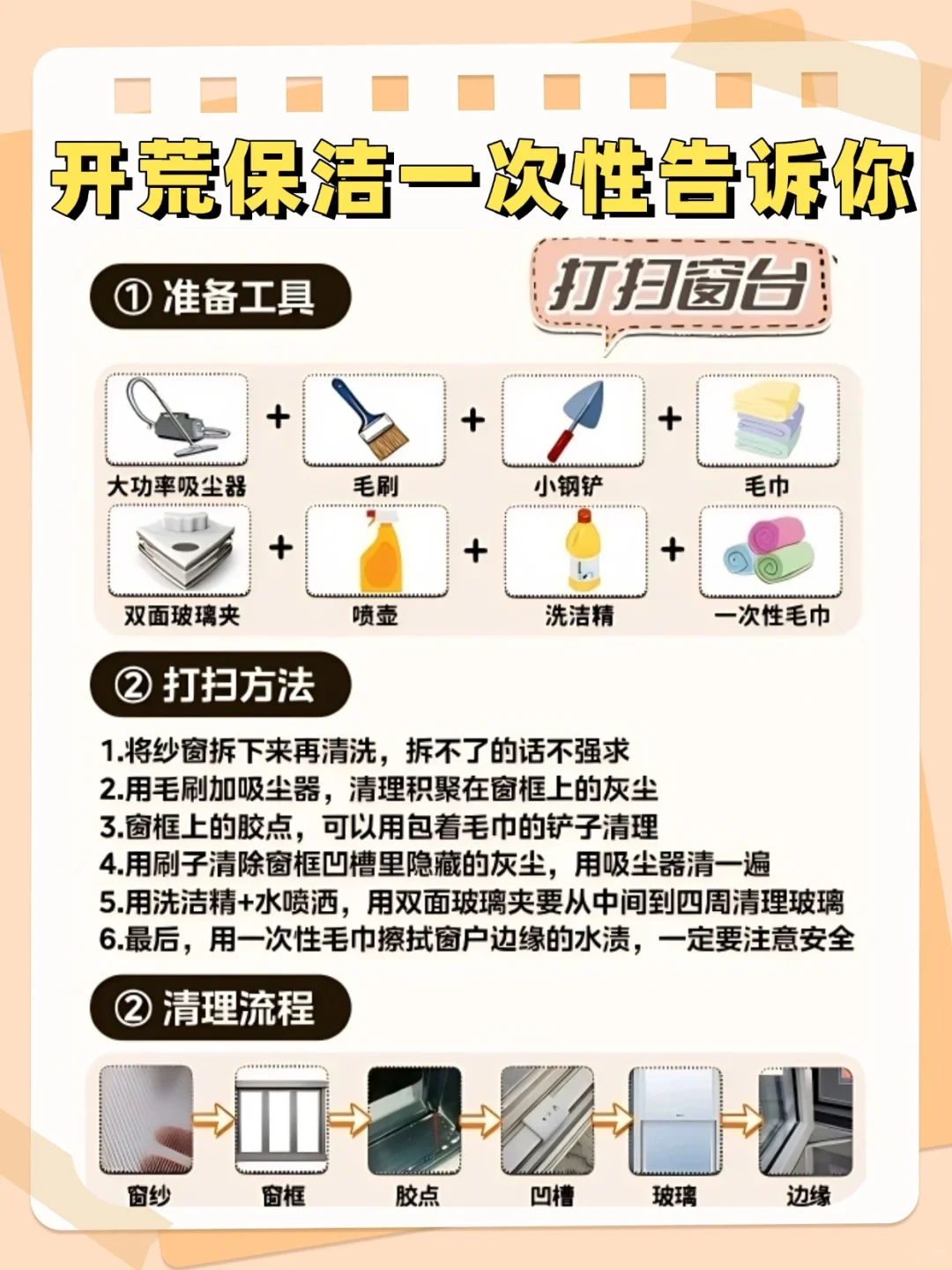 开荒保洁一次性告诉你

① 准备工具

打扫窗台

大功率吸尘器 + 毛刷 + 小钢铲 + 毛巾

双面玻璃夹 + 喷壶 + 洗洁精 + 一次性毛巾

② 打扫方法

1.将纱窗拆下来再清洗，拆不了的话不强求
2.用毛刷加吸尘器，清理积聚在窗框上的灰尘
3.窗框上的胶点，可以用包着毛巾的铲子清理
4.用刷子清除窗框凹槽里隐藏的灰尘，用吸尘器清一遍
5.用洗洁精+水喷洒，用双面玻璃夹要从中间到四周清理玻璃
6.最后，用一次性毛巾擦拭窗户边缘的水渍，一定要注意安全

② 清理流程

窗纱 窗框 胶点 凹槽 玻璃 边缘